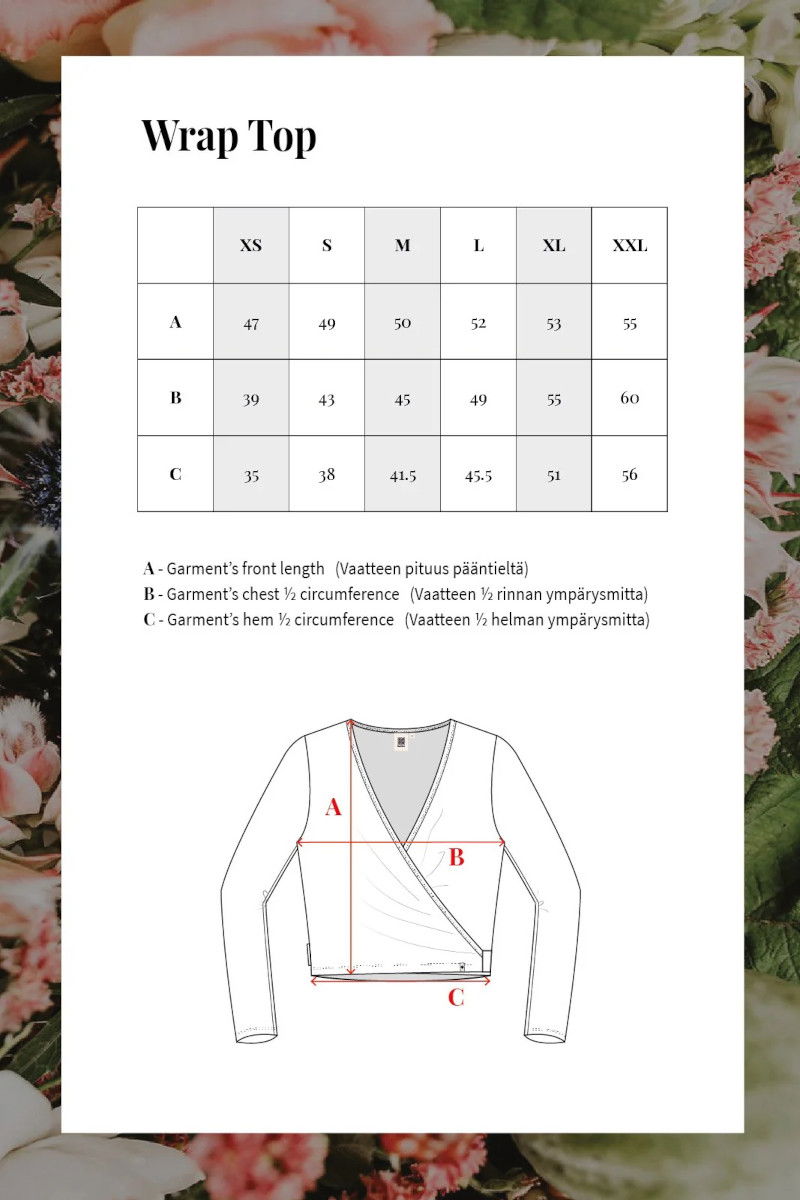 Wrap Top

|   | XS | S | M | L | XL | XXL |
|---|---|---|---|---|---|---|
| A | 47 | 49 | 50 | 52 | 53 | 55 |
| B | 39 | 43 | 45 | 49 | 55 | 60 |
| C | 35 | 38 | 41.5 | 45.5 | 51 | 56 |

A - Garment's front length (Vaatteen pituus pääntieltä)
B - Garment's chest ½ circumference (Vaatteen ½ rinnan ympärysmitta)
C - Garment's hem ½ circumference (Vaatteen ½ helman ympärysmitta)

A
B
C